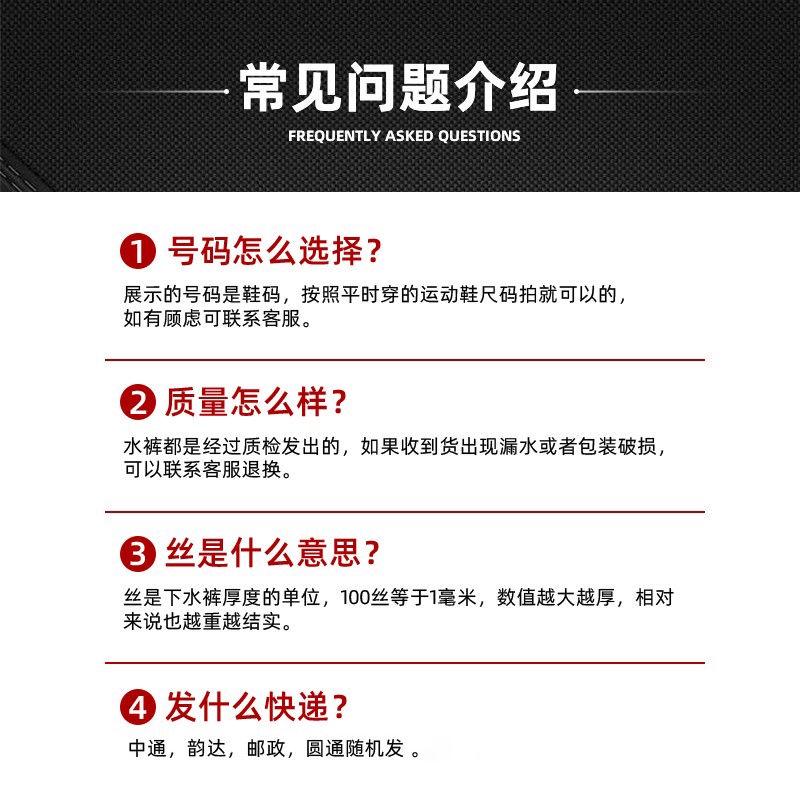 常见问题介绍
FREQUENTLY ASKED QUESTIONS

1 号码怎么选择？
展示的号码是鞋码，按照平时穿的运动鞋尺码拍就可以的，如有顾虑可联系客服。

2 质量怎么样？
水裤都是经过质检发出的，如果收到货出现漏水或者包装破损，可以联系客服退换。

3 丝是什么意思？
丝是下水裤厚度的单位，100丝等于1毫米，数值越大越厚，相对来说也越重越结实。

4 发什么快递？
中通，韵达，邮政，圆通随机发 。